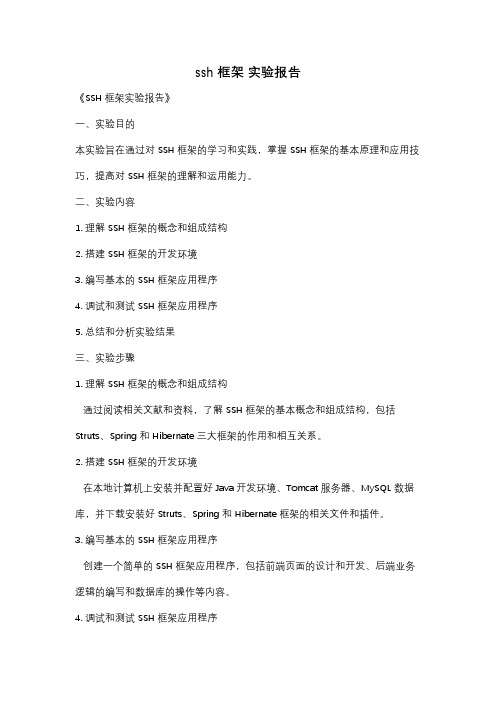 ssh 框架 实验报告

《SSH 框架实验报告》

一、实验目的

本实验旨在通过对 SSH 框架的学习和实践，掌握 SSH 框架的基本原理和应用技巧，提高对 SSH 框架的理解和运用能力。

二、实验内容

1. 理解 SSH 框架的概念和组成结构

2. 搭建 SSH 框架的开发环境

3. 编写基本的 SSH 框架应用程序

4. 调试和测试 SSH 框架应用程序

5. 总结和分析实验结果

三、实验步骤

1. 理解 SSH 框架的概念和组成结构

通过阅读相关文献和资料，了解 SSH 框架的基本概念和组成结构，包括 Struts、Spring 和 Hibernate 三大框架的作用和相互关系。

2. 搭建 SSH 框架的开发环境

在本地计算机上安装并配置好 Java 开发环境、Tomcat 服务器、MySQL 数据库，并下载安装好 Struts、Spring 和 Hibernate 框架的相关文件和插件。

3. 编写基本的 SSH 框架应用程序

创建一个简单的 SSH 框架应用程序，包括前端页面的设计和开发、后端业务逻辑的编写和数据库的操作等内容。

4. 调试和测试 SSH 框架应用程序